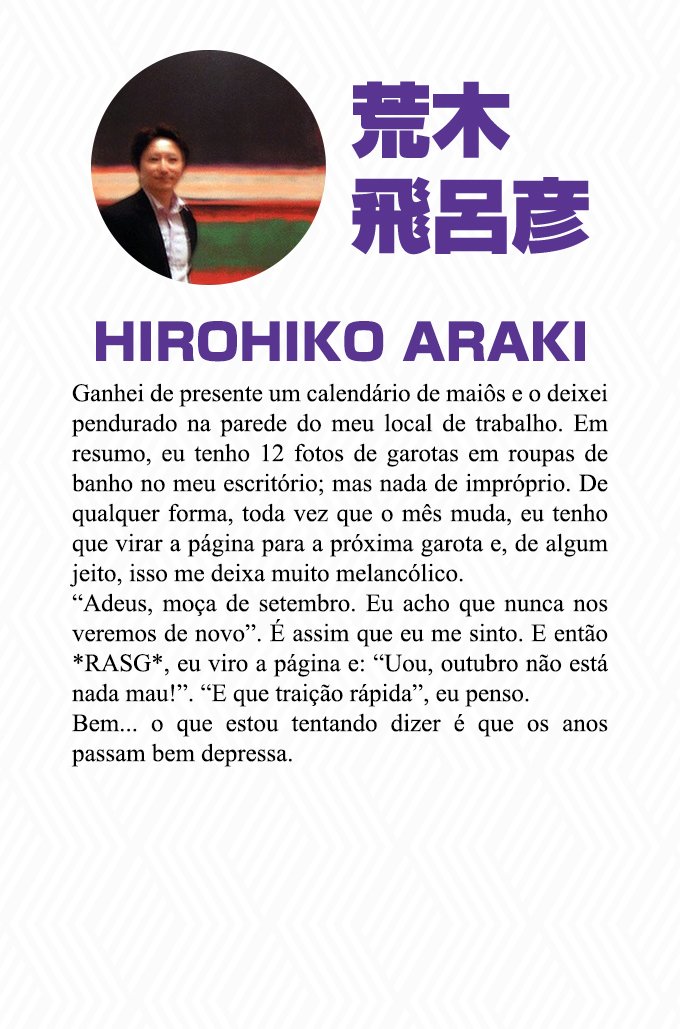 荒木
飛呂彦

HIROHIKO ARAKI

Ganhei de presente um calendário de maiôs e o deixei pendurado na parede do meu local de trabalho. Em resumo, eu tenho 12 fotos de garotas em roupas de banho no meu escritório; mas nada de impróprio. De qualquer forma, toda vez que o mês muda, eu tenho que virar a página para a próxima garota e, de algum jeito, isso me deixa muito melancólico.
“Adeus, moça de setembro. Eu acho que nunca nos veremos de novo”. É assim que eu me sinto. E então *RASG*, eu viro a página e: “Uou, outubro não está nada mau!”. “E que traição rápida”, eu penso.
Bem... o que estou tentando dizer é que os anos passam bem depressa.